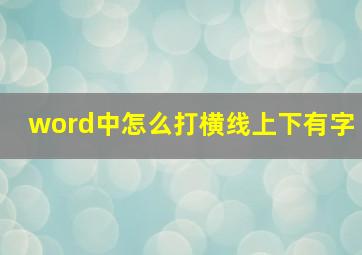 word中怎么打横线上下有字